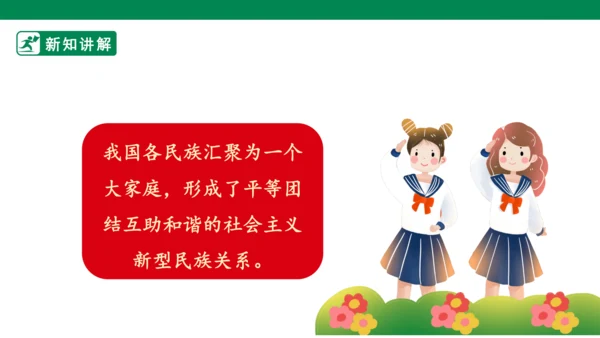 新知讲解

我国各民族汇聚为一个大家庭，形成了平等团结互助和谐的社会主义新型民族关系。